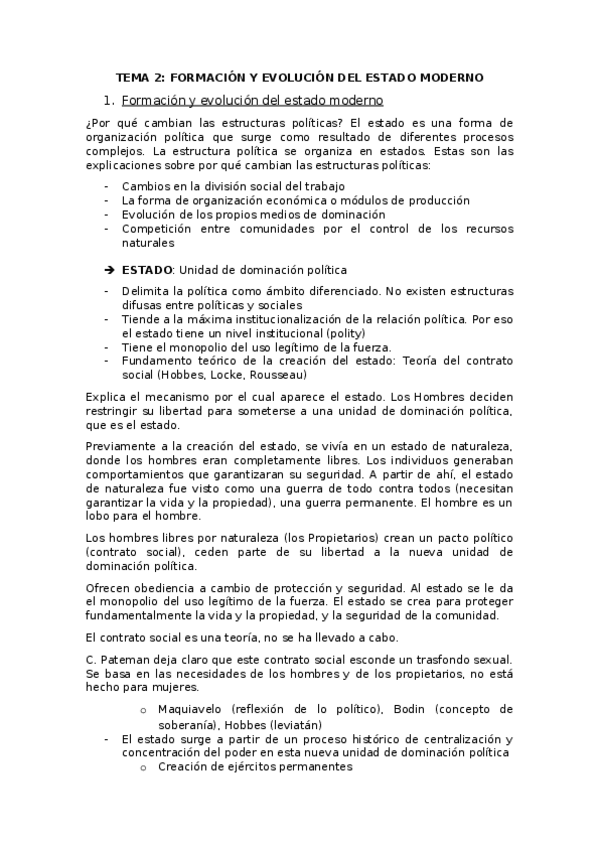 TEMA 2: FORMACIÓN Y EVOLUCIÓN DEL ESTADO MODERNO

1. Formación y evolución del estado moderno

¿Por qué cambian las estructuras políticas? El estado es una forma de organización política que surge como resultado de diferentes procesos complejos. La estructura política se organiza en estados. Estas son las explicaciones sobre por qué cambian las estructuras políticas:

- Cambios en la división social del trabajo
- La forma de organización económica o módulos de producción
- Evolución de los propios medios de dominación
- Competición entre comunidades por el control de los recursos naturales

➔ ESTADO: Unidad de dominación política

- Delimita la política como ámbito diferenciado. No existen estructuras difusas entre políticas y sociales
- Tiende a la máxima institucionalización de la relación política. Por eso el estado tiene un nivel institucional (polity)
- Tiene el monopolio del uso legítimo de la fuerza.
- Fundamento teórico de la creación del estado: Teoría del contrato social (Hobbes, Locke, Rousseau)

Explica el mecanismo por el cual aparece el estado. Los Hombres deciden restringir su libertad para someterse a una unidad de dominación política, que es el estado.

Previamente a la creación del estado, se vivía en un estado de naturaleza, donde los hombres eran completamente libres. Los individuos generaban comportamientos que garantizaran su seguridad. A partir de ahí, el estado de naturaleza fue visto como una guerra de todo contra todos (necesitan garantizar la vida y la propiedad), una guerra permanente. El hombre es un lobo para el hombre.

Los hombres libres por naturaleza (los Propietarios) crean un pacto político (contrato social), ceden parte de su libertad a la nueva unidad de dominación política.

Ofrecen obediencia a cambio de protección y seguridad. Al estado se le da el monopolio del uso legítimo de la fuerza. El estado se crea para proteger fundamentalmente la vida y la propiedad, y la seguridad de la comunidad.

El contrato social es una teoría, no se ha llevado a cabo.

C. Pateman deja claro que este contrato social esconde un trasfondo sexual. Se basa en las necesidades de los hombres y de los propietarios, no está hecho para mujeres.

o Maquiavelo (reflexión de lo político), Bodin (concepto de soberanía), Hobbes (leviatán)
- El estado surge a partir de un proceso histórico de centralización y concentración del poder en esta nueva unidad de dominación política
o Creación de ejércitos permanentes